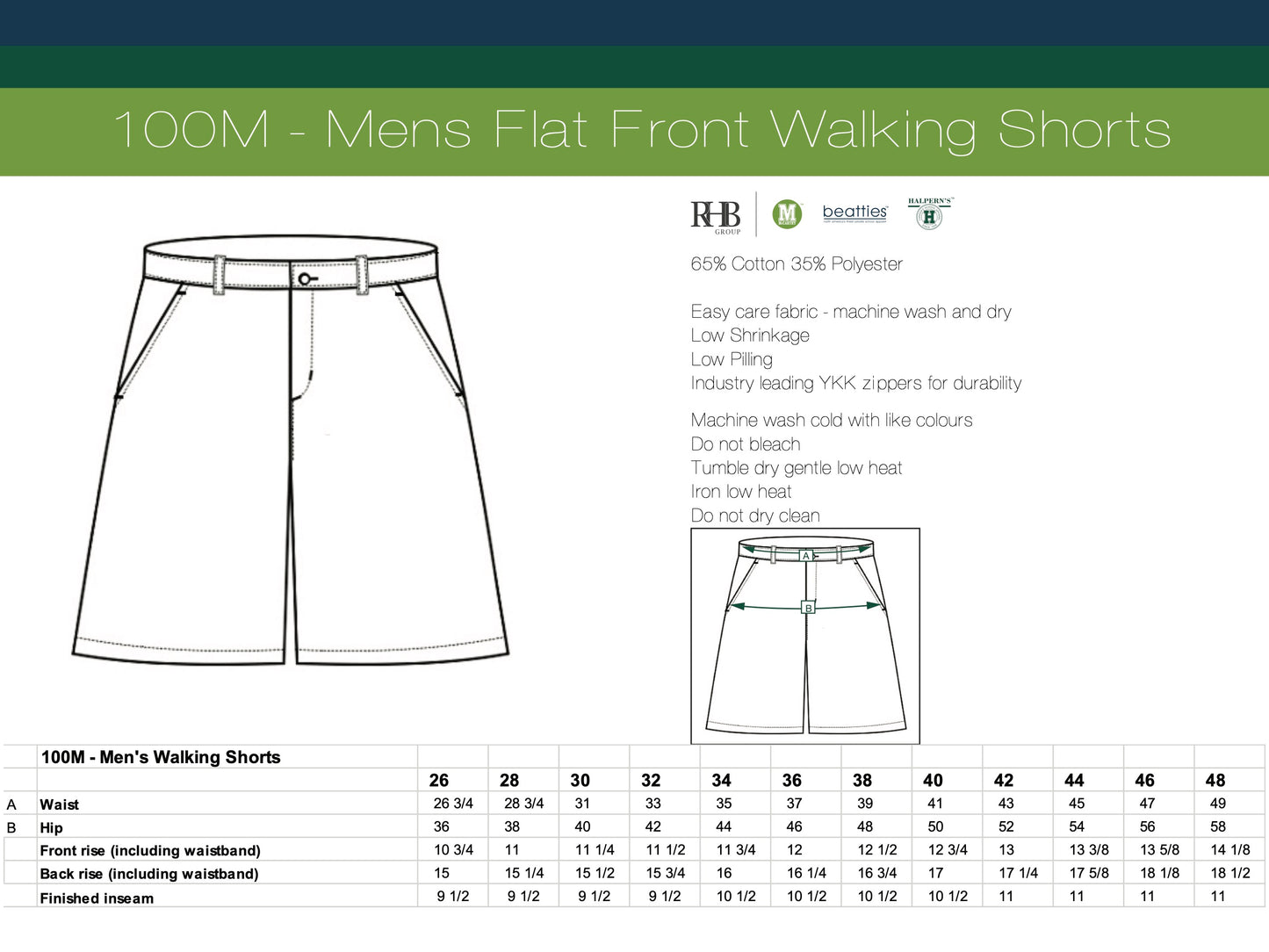 100M - Mens Flat Front Walking Shorts

RHB GROUP
M McCARTHY
beatties
HALPERN'S H

65% Cotton 35% Polyester

Easy care fabric - machine wash and dry
Low Shrinkage
Low Pilling
Industry leading YKK zippers for durability

Machine wash cold with like colours
Do not bleach
Tumble dry gentle low heat
Iron low heat
Do not dry clean

A
B

| | 100M - Men's Walking Shorts | | | | | | | | | | | | |
|---|---|---|---|---|---|---|---|---|---|---|---|---|---|
| | | 26 | 28 | 30 | 32 | 34 | 36 | 38 | 40 | 42 | 44 | 46 | 48 |
| A | Waist | 26 3/4 | 28 3/4 | 31 | 33 | 35 | 37 | 39 | 41 | 43 | 45 | 47 | 49 |
| B | Hip | 36 | 38 | 40 | 42 | 44 | 46 | 48 | 50 | 52 | 54 | 56 | 58 |
| | Front rise (including waistband) | 10 3/4 | 11 | 11 1/4 | 11 1/2 | 11 3/4 | 12 | 12 1/2 | 12 3/4 | 13 | 13 3/8 | 13 5/8 | 14 1/8 |
| | Back rise (including waistband) | 15 | 15 1/4 | 15 1/2 | 15 3/4 | 16 | 16 1/4 | 16 3/4 | 17 | 17 1/4 | 17 5/8 | 18 1/8 | 18 1/2 |
| | Finished inseam | 9 1/2 | 9 1/2 | 9 1/2 | 9 1/2 | 10 1/2 | 10 1/2 | 10 1/2 | 10 1/2 | 11 | 11 | 11 | 11 |